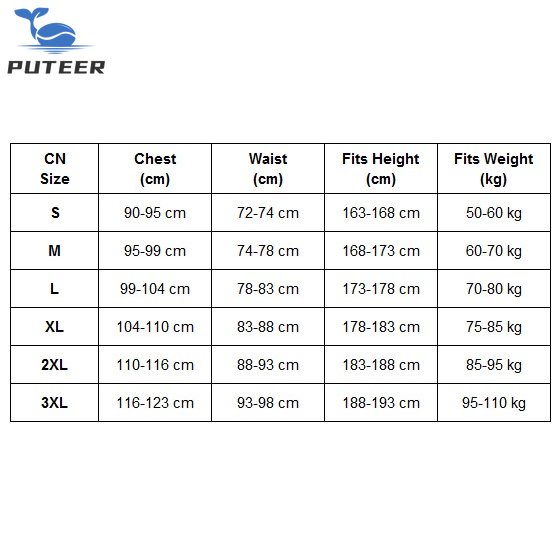 PUTEER

| CN Size | Chest (cm) | Waist (cm) | Fits Height (cm) | Fits Weight (kg) |
|---|---|---|---|---|
| S | 90-95 cm | 72-74 cm | 163-168 cm | 50-60 kg |
| M | 95-99 cm | 74-78 cm | 168-173 cm | 60-70 kg |
| L | 99-104 cm | 78-83 cm | 173-178 cm | 70-80 kg |
| XL | 104-110 cm | 83-88 cm | 178-183 cm | 75-85 kg |
| 2XL | 110-116 cm | 88-93 cm | 183-188 cm | 85-95 kg |
| 3XL | 116-123 cm | 93-98 cm | 188-193 cm | 95-110 kg |